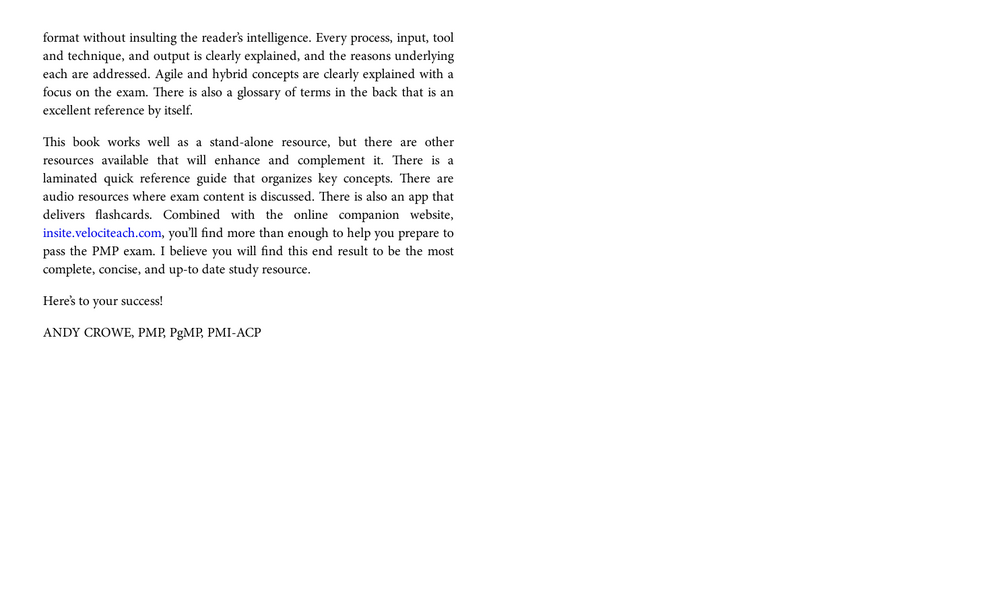 format without insulting the reader's intelligence. Every process, input, tool and technique, and output is clearly explained, and the reasons underlying each are addressed. Agile and hybrid concepts are clearly explained with a focus on the exam. There is also a glossary of terms in the back that is an excellent reference by itself.

This book works well as a stand-alone resource, but there are other resources available that will enhance and complement it. There is a laminated quick reference guide that organizes key concepts. There are audio resources where exam content is discussed. There is also an app that delivers flashcards. Combined with the online companion website, insite.velociteach.com, you'll find more than enough to help you prepare to pass the PMP exam. I believe you will find this end result to be the most complete, concise, and up-to date study resource.

Here's to your success!

ANDY CROWE, PMP, PgMP, PMI-ACP